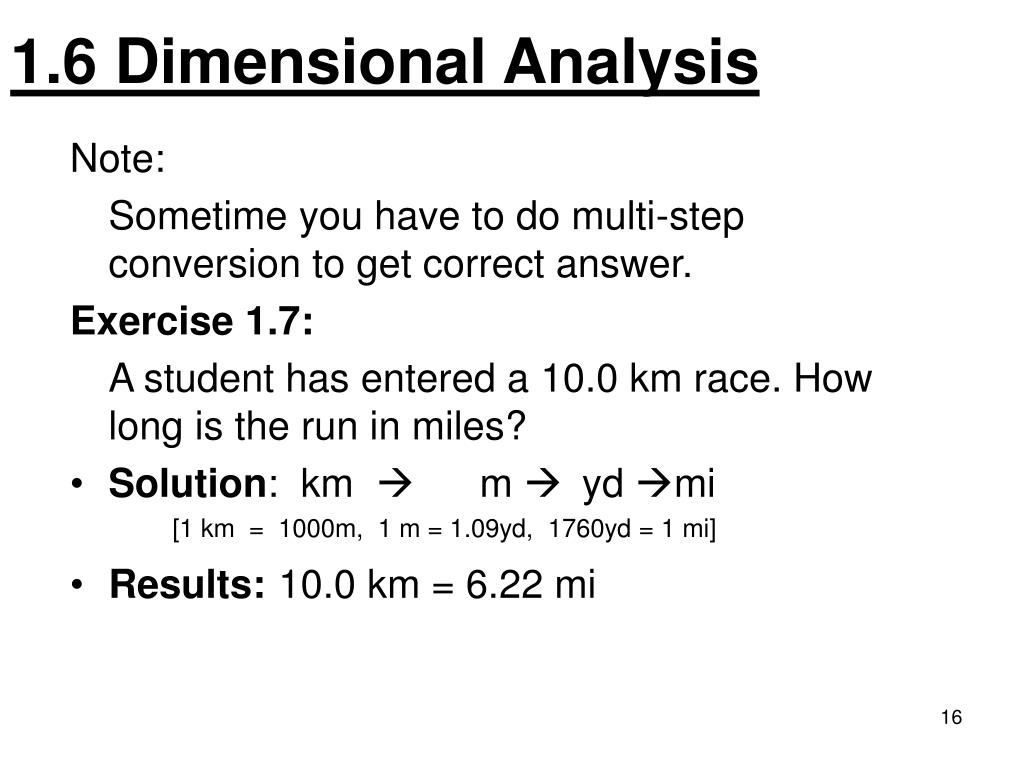 1.6 Dimensional Analysis

Note:

Sometime you have to do multi-step conversion to get correct answer.

Exercise 1.7:

A student has entered a 10.0 km race. How long is the run in miles?

• Solution: km → m → yd →mi

[1 km = 1000m, 1 m = 1.09yd, 1760yd = 1 mi]

• Results: 10.0 km = 6.22 mi

16